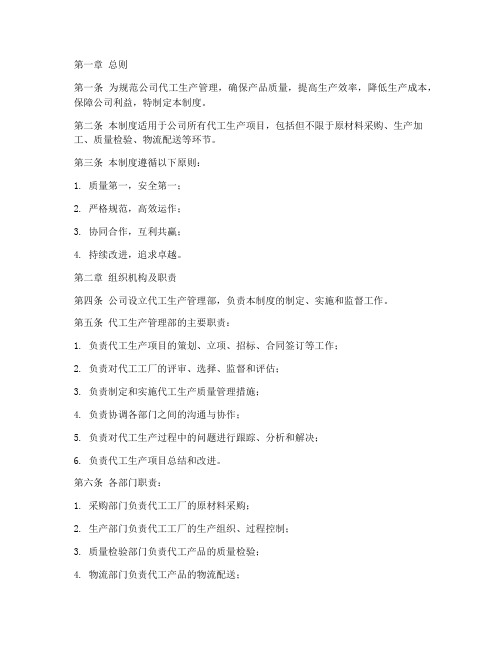 第一章 总则

第一条 为规范公司代工生产管理，确保产品质量，提高生产效率，降低生产成本，保障公司利益，特制定本制度。

第二条 本制度适用于公司所有代工生产项目，包括但不限于原材料采购、生产加工、质量检验、物流配送等环节。

第三条 本制度遵循以下原则：

1. 质量第一，安全第一；

2. 严格规范，高效运作；

3. 协同合作，互利共赢；

4. 持续改进，追求卓越。

第二章 组织机构及职责

第四条 公司设立代工生产管理部，负责本制度的制定、实施和监督工作。

第五条 代工生产管理部的主要职责：

1. 负责代工生产项目的策划、立项、招标、合同签订等工作；

2. 负责对代工工厂的评审、选择、监督和评估；

3. 负责制定和实施代工生产质量管理措施；

4. 负责协调各部门之间的沟通与协作；

5. 负责对代工生产过程中的问题进行跟踪、分析和解决；

6. 负责代工生产项目总结和改进。

第六条 各部门职责：

1. 采购部门负责代工工厂的原材料采购；

2. 生产部门负责代工工厂的生产组织、过程控制；

3. 质量检验部门负责代工产品的质量检验；

4. 物流部门负责代工产品的物流配送；